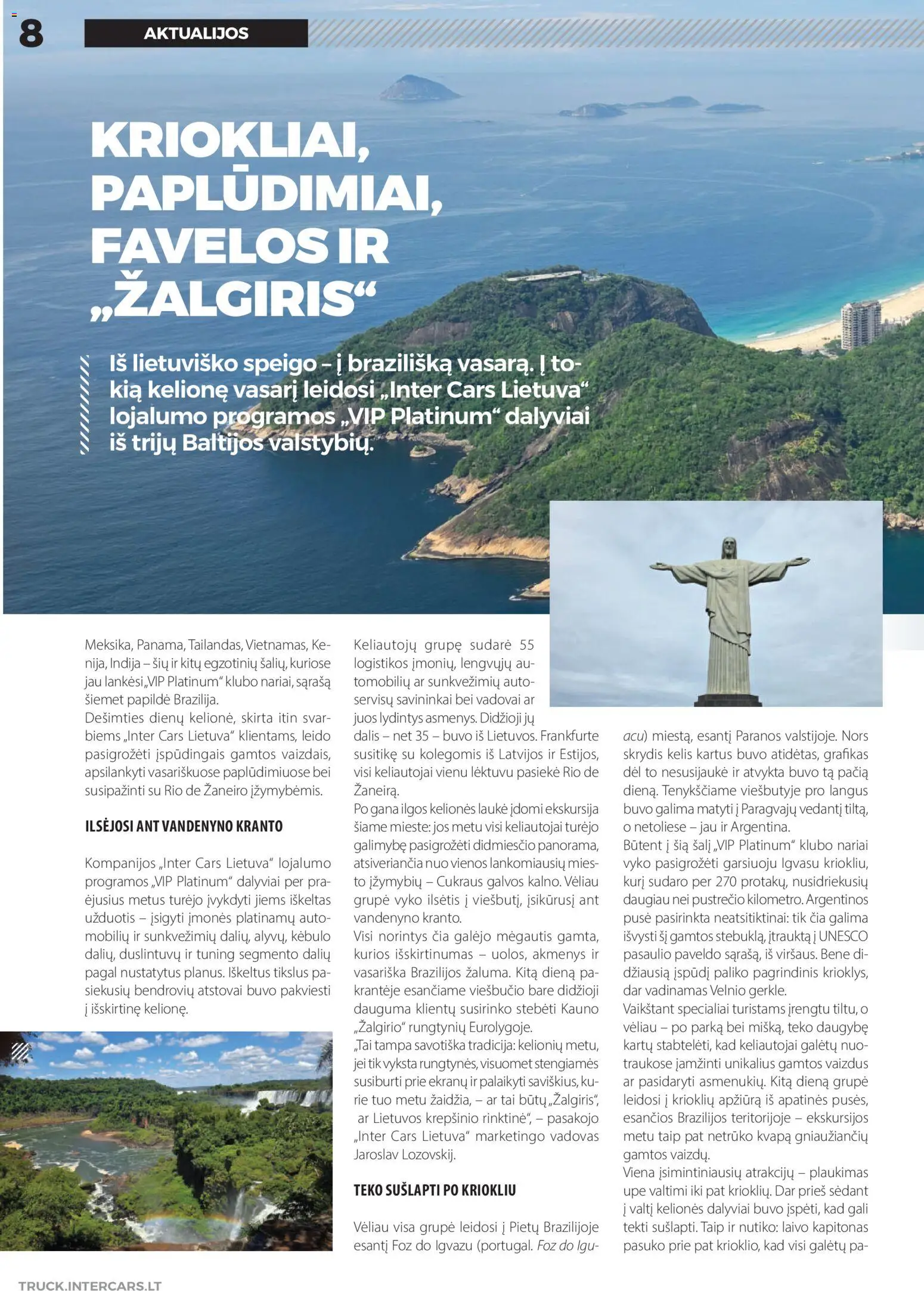 8 AKTUALIJOS

KRIOKLIAI, PAPLŪDIMIAI, FAVELOS IR „ŽALGIRIS“

Iš lietuviško speigo – į brazilišką vasarą. Į tokią kelionę vasarį leidosi „Inter Cars Lietuva“ lojalumo programos „VIP Platinum“ dalyviai iš trijų Baltijos valstybių.

Meksika, Panama, Tailandas, Vietnamas, Kenija, Indija – šių ir kitų egzotinių šalių, kuriose jau lankėsi „VIP Platinum“ klubo nariai, sąrašą šiemet papildė Brazilija.
Dešimties dienų kelionė, skirta itin svarbiems „Inter Cars Lietuva“ klientams, leido pasigrožėti įspūdingais gamtos vaizdais, apsilankyti vasariškuose paplūdimiuose bei susipažinti su Rio de Žaneiro įžymybėmis.

ILSĖJOSI ANT VANDENYNO KRANTO

Kompanijos „Inter Cars Lietuva“ lojalumo programos „VIP Platinum“ dalyviai per praėjusius metus turėjo įvykdyti jiems iškeltas užduotis – įsigyti įmonės platinamų automobilių ir sunkvežimių dalių, alyvų, kėbulo dalių, duslintuvų ir tuning segmento dalių pagal nustatytus planus. Iškeltus tikslus pasiekusių bendrovių atstovai buvo pakviesti į išskirtinę kelionę.

Keliautojų grupę sudarė 55 logistikos įmonių, lengvųjų automobilių ar sunkvežimių autoservisų savininkai bei vadovai ar juos lydintys asmenys. Didžioji jų dalis – net 35 – buvo iš Lietuvos. Frankfurte susitikę su kolegomis iš Latvijos ir Estijos, visi keliautojai vienu lėktuvu pasiekė Rio de Žaneirą.
Po gana ilgos kelionės laukė įdomi ekskursija šiame mieste: jos metu visi keliautojai turėjo galimybę pasigrožėti didmiesčio panorama, atsiveriančia nuo vienos lankomiausių miesto įžymybių – Cukraus galvos kalno. Vėliau grupė vyko ilsėtis į viešbutį, įsikūrusį ant vandenyno kranto.
Visi norintys čia galėjo mėgautis gamta, kurios išskirtinumas – uolos, akmenys ir vasariška Brazilijos žaluma. Kitą dieną pakrantėje esančiame viešbučio bare didžioji dauguma klientų susirinko stebėti Kauno „Žalgirio“ rungtynių Eurolygoje.
„Tai tampa savotiška tradicija: kelionių metu, jei tik vyksta rungtynės, visuomet stengiamės susiburti prie ekranų ir palaikyti saviškius, kurie tuo metu žaidžia, – ar tai būtų „Žalgiris“, ar Lietuvos krepšinio rinktinė“, – pasakojo „Inter Cars Lietuva“ marketingo vadovas Jaroslav Lozovskij.

TEKO SUŠLAPTI PO KRIOKLIU

Vėliau visa grupė leidosi į Pietų Brazilijoje esantį Foz do Igvazu (portugal. Foz do Iguacu) miestą, esantį Paranos valstijoje. Nors skrydis kelis kartus buvo atidėtas, grafikas dėl to nesusijaukė ir atvykta buvo tą pačią dieną. Tenykščiame viešbutyje pro langus buvo galima matyti į Paragvajų vedantį tiltą, o netoliese – jau ir Argentina.
Būtent į šią šalį „VIP Platinum“ klubo nariai vyko pasigrožėti garsiuoju Igvasu kriokliu, kurį sudaro per 270 protakų, nusidriekusių daugiau nei pustrečio kilometro. Argentinos pusė pasirinkta neatsitiktinai: tik čia galima išvysti šį gamtos stebuklą, įtrauktą į UNESCO pasaulio paveldo sąrašą, iš viršaus. Bene didžiausią įspūdį paliko pagrindinis krioklys, dar vadinamas Velnio gerkle.
Vaikštant specialiai turistams įrengtu tiltu, o vėliau – po parką bei mišką, teko daugybę kartų stabtelėti, kad keliautojai galėtų nuotraukose įamžinti unikalius gamtos vaizdus ar pasidaryti asmenukių. Kitą dieną grupė leidosi į krioklių apžiūrą iš apatinės pusės, esančios Brazilijos teritorijoje – ekskursijos metu taip pat netrūko kvapą gniaužiančių gamtos vaizdų.
Viena įsimintiniausių atrakcijų – plaukimas upe valtimi iki pat krioklių. Dar prieš sėdant į valtį kelionės dalyviai buvo įspėti, kad gali tekti sušlapti. Taip ir nutiko: laivo kapitonas pasuko prie pat krioklio, kad visi galėtų pa-

TRUCK.INTERCARS.LT